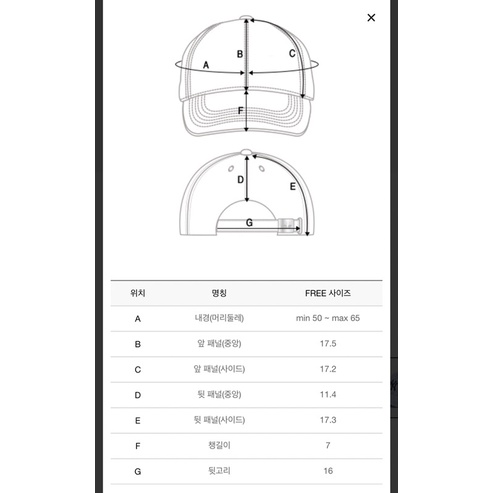 ×

A B C F

D E G

| 위치 | 명칭 | FREE 사이즈 |
|---|---|---|
| A | 내경(머리둘레) | min 50 ~ max 65 |
| B | 앞 패널(중앙) | 17.5 |
| C | 앞 패널(사이드) | 17.2 |
| D | 뒷 패널(중앙) | 11.4 |
| E | 뒷 패널(사이드) | 17.3 |
| F | 챙길이 | 7 |
| G | 뒷고리 | 16 |